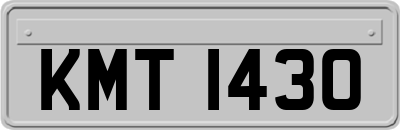 KMT 1430